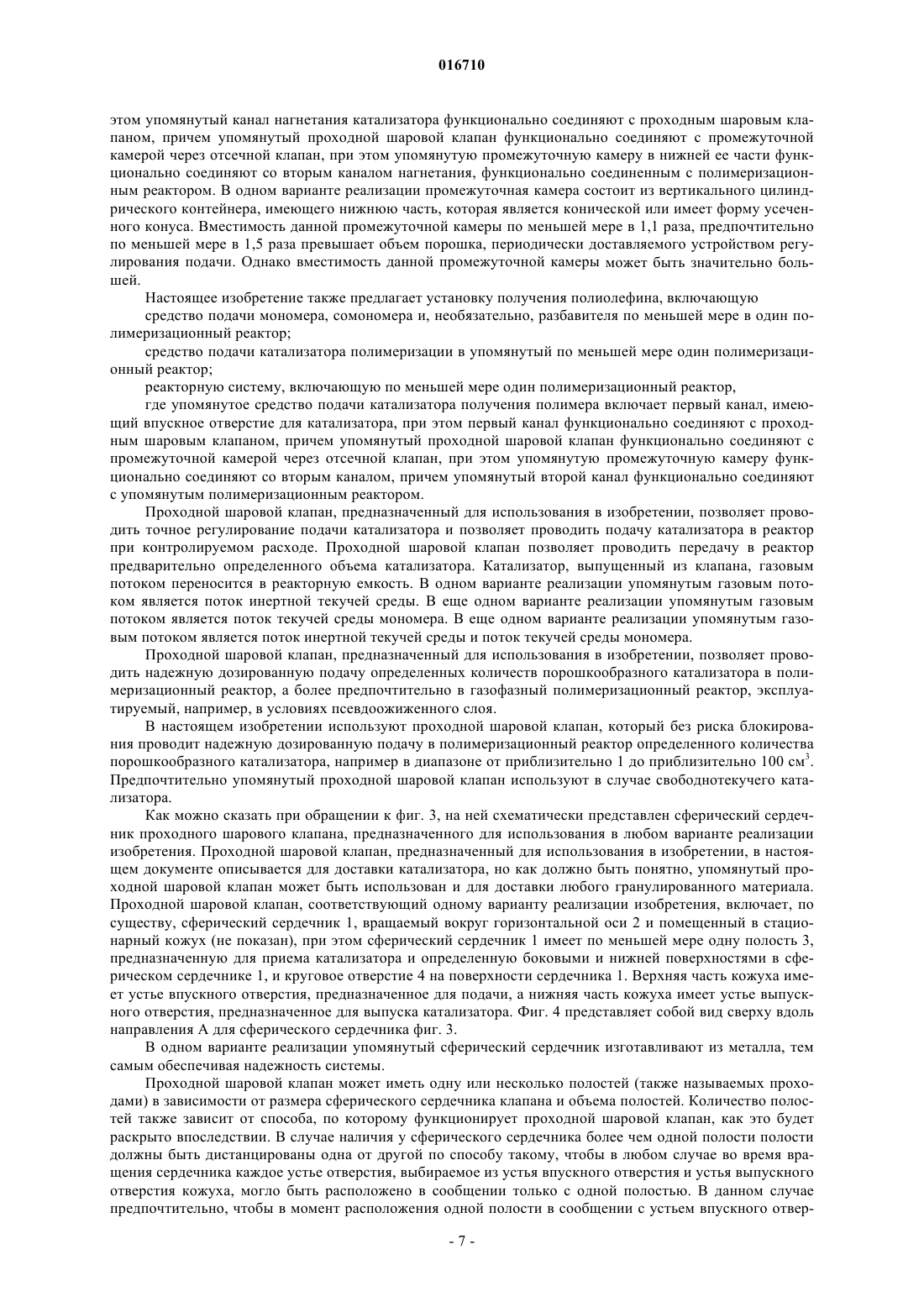 016710

этом упомянутый канал нагнетания катализатора функционально соединяют с проходным шаровым клапаном, причем упомянутый проходной шаровой клапан функционально соединяют с промежуточной камерой через отсечной клапан, при этом упомянутую промежуточную камеру в нижней ее части функционально соединяют со вторым каналом нагнетания, функционально соединенным с полимеризационным реактором. В одном варианте реализации промежуточная камера состоит из вертикального цилиндрического контейнера, имеющего нижнюю часть, которая является конической или имеет форму усеченного конуса. Вместимость данной промежуточной камеры по меньшей мере в 1,1 раза, предпочтительно по меньшей мере в 1,5 раза превышает объем порошка, периодически доставляемого устройством регулирования подачи. Однако вместимость данной промежуточной камеры может быть значительно большей.

Настоящее изобретение также предлагает установку получения полиолефина, включающую

средство подачи мономера, сомономера и, необязательно, разбавителя по меньшей мере в один полимеризационный реактор;

средство подачи катализатора полимеризации в упомянутый по меньшей мере один полимеризационный реактор;

реакторную систему, включающую по меньшей мере один полимеризационный реактор,

где упомянутое средство подачи катализатора получения полимера включает первый канал, имеющий впускное отверстие для катализатора, при этом первый канал функционально соединяют с проходным шаровым клапаном, причем упомянутый проходной шаровой клапан функционально соединяют с промежуточной камерой через отсечной клапан, при этом упомянутую промежуточную камеру функционально соединяют со вторым каналом, причем упомянутый второй канал функционально соединяют с упомянутым полимеризационным реактором.

Проходной шаровой клапан, предназначенный для использования в изобретении, позволяет проводить точное регулирование подачи катализатора и позволяет проводить подачу катализатора в реактор при контролируемом расходе. Проходной шаровой клапан позволяет проводить передачу в реактор предварительно определенного объема катализатора. Катализатор, выпущенный из клапана, газовым потоком переносится в реакторную емкость. В одном варианте реализации упомянутым газовым потоком является поток инертной текучей среды. В еще одном варианте реализации упомянутым газовым потоком является поток текучей среды мономера. В еще одном варианте реализации упомянутым газовым потоком является поток инертной текучей среды и поток текучей среды мономера.

Проходной шаровой клапан, предназначенный для использования в изобретении, позволяет проводить надежную дозированную подачу определенных количеств порошкообразного катализатора в полимеризационный реактор, а более предпочтительно в газофазный полимеризационный реактор, эксплуатируемый, например, в условиях псевдоожиженного слоя.

В настоящем изобретении используют проходной шаровой клапан, который без риска блокирования проводит надежную дозированную подачу в полимеризационный реактор определенного количества порошкообразного катализатора, например в диапазоне от приблизительно 1 до приблизительно 100 см$^3$. Предпочтительно упомянутый проходной шаровой клапан используют в случае свободнотекучего катализатора.

Как можно сказать при обращении к фиг. 3, на ней схематически представлен сферический сердечник проходного шарового клапана, предназначенного для использования в любом варианте реализации изобретения. Проходной шаровой клапан, предназначенный для использования в изобретении, в настоящем документе описывается для доставки катализатора, но как должно быть понятно, упомянутый проходной шаровой клапан может быть использован и для доставки любого гранулированного материала. Проходной шаровой клапан, соответствующий одному варианту реализации изобретения, включает, по существу, сферический сердечник 1, вращаемый вокруг горизонтальной оси 2 и помещенный в стационарный кожух (не показан), при этом сферический сердечник 1 имеет по меньшей мере одну полость 3, предназначенную для приема катализатора и определенную боковыми и нижней поверхностями в сферическом сердечнике 1, и круговое отверстие 4 на поверхности сердечника 1. Верхняя часть кожуха имеет устье впускного отверстия, предназначенное для подачи, а нижняя часть кожуха имеет устье выпускного отверстия, предназначенное для выпуска катализатора. Фиг. 4 представляет собой вид сверху вдоль направления А для сферического сердечника фиг. 3.

В одном варианте реализации упомянутый сферический сердечник изготавливают из металла, тем самым обеспечивая надежность системы.

Проходной шаровой клапан может иметь одну или несколько полостей (также называемых проходами) в зависимости от размера сферического сердечника клапана и объема полостей. Количество полостей также зависит от способа, по которому функционирует проходной шаровой клапан, как это будет раскрыто впоследствии. В случае наличия у сферического сердечника более чем одной полости полости должны быть дистанцированы одна от другой по способу такому, чтобы в любом случае во время вращения сердечника каждое устье отверстия, выбираемое из устья впускного отверстия и устья выпускного отверстия кожуха, могло быть расположено в сообщении только с одной полостью. В данном случае предпочтительно, чтобы в момент расположения одной полости в сообщении с устьем впускного отвер-

- 7 -